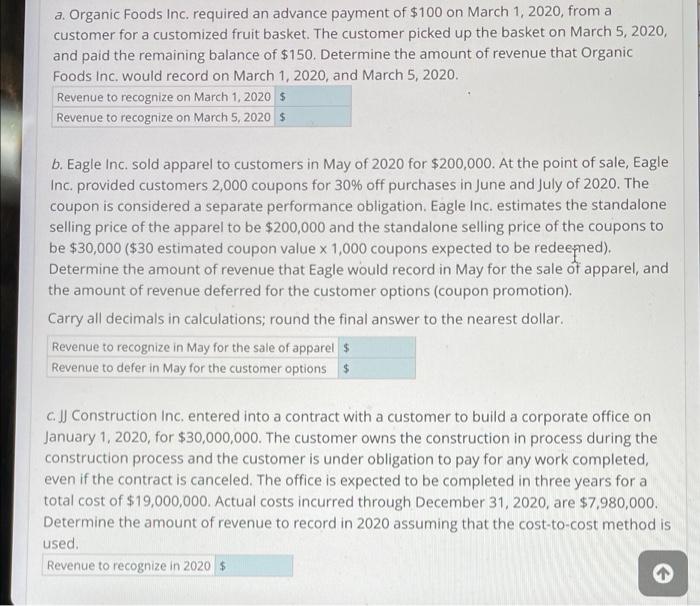 a. Organic Foods Inc. required an advance payment of $100 on March 1, 2020, from a customer for a customized fruit basket. The customer picked up the basket on March 5, 2020, and paid the remaining balance of $150. Determine the amount of revenue that Organic Foods Inc. would record on March 1, 2020, and March 5, 2020.

Revenue to recognize on March 1, 2020 $
Revenue to recognize on March 5, 2020 $

b. Eagle Inc. sold apparel to customers in May of 2020 for $200,000. At the point of sale, Eagle Inc. provided customers 2,000 coupons for 30% off purchases in June and July of 2020. The coupon is considered a separate performance obligation. Eagle Inc. estimates the standalone selling price of the apparel to be $200,000 and the standalone selling price of the coupons to be $30,000 ($30 estimated coupon value x 1,000 coupons expected to be redeemed). Determine the amount of revenue that Eagle would record in May for the sale of apparel, and the amount of revenue deferred for the customer options (coupon promotion).

Carry all decimals in calculations; round the final answer to the nearest dollar.

Revenue to recognize in May for the sale of apparel $
Revenue to defer in May for the customer options $

c. JJ Construction Inc. entered into a contract with a customer to build a corporate office on January 1, 2020, for $30,000,000. The customer owns the construction in process during the construction process and the customer is under obligation to pay for any work completed, even if the contract is canceled. The office is expected to be completed in three years for a total cost of $19,000,000. Actual costs incurred through December 31, 2020, are $7,980,000. Determine the amount of revenue to record in 2020 assuming that the cost-to-cost method is used.

Revenue to recognize in 2020 $